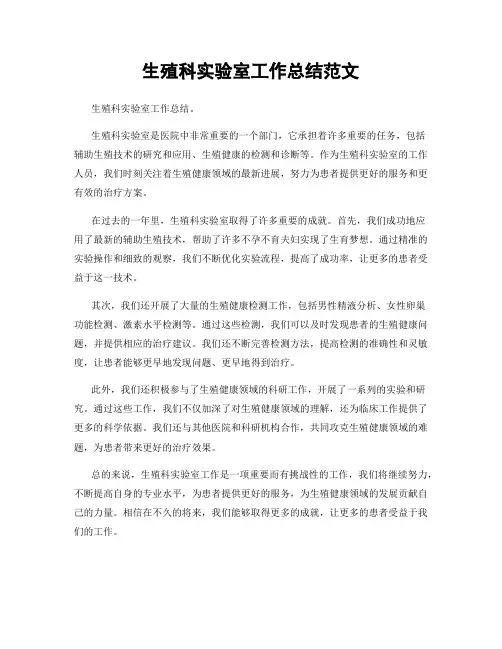 生殖科实验室工作总结范文

生殖科实验室工作总结。

生殖科实验室是医院中非常重要的一个部门，它承担着许多重要的任务，包括辅助生殖技术的研究和应用、生殖健康的检测和诊断等。作为生殖科实验室的工作人员，我们时刻关注着生殖健康领域的最新进展，努力为患者提供更好的服务和更有效的治疗方案。

在过去的一年里，生殖科实验室取得了许多重要的成就。首先，我们成功地应用了最新的辅助生殖技术，帮助了许多不孕不育夫妇实现了生育梦想。通过精准的实验操作和细致的观察，我们不断优化实验流程，提高了成功率，让更多的患者受益于这一技术。

其次，我们还开展了大量的生殖健康检测工作，包括男性精液分析、女性卵巢功能检测、激素水平检测等。通过这些检测，我们可以及时发现患者的生殖健康问题，并提供相应的治疗建议。我们还不断完善检测方法，提高检测的准确性和灵敏度，让患者能够更早地发现问题、更早地得到治疗。

此外，我们还积极参与了生殖健康领域的科研工作，开展了一系列的实验和研究。通过这些工作，我们不仅加深了对生殖健康领域的理解，还为临床工作提供了更多的科学依据。我们还与其他医院和科研机构合作，共同攻克生殖健康领域的难题，为患者带来更好的治疗效果。

总的来说，生殖科实验室工作是一项重要而有挑战性的工作，我们将继续努力，不断提高自身的专业水平，为患者提供更好的服务，为生殖健康领域的发展贡献自己的力量。相信在不久的将来，我们能够取得更多的成就，让更多的患者受益于我们的工作。